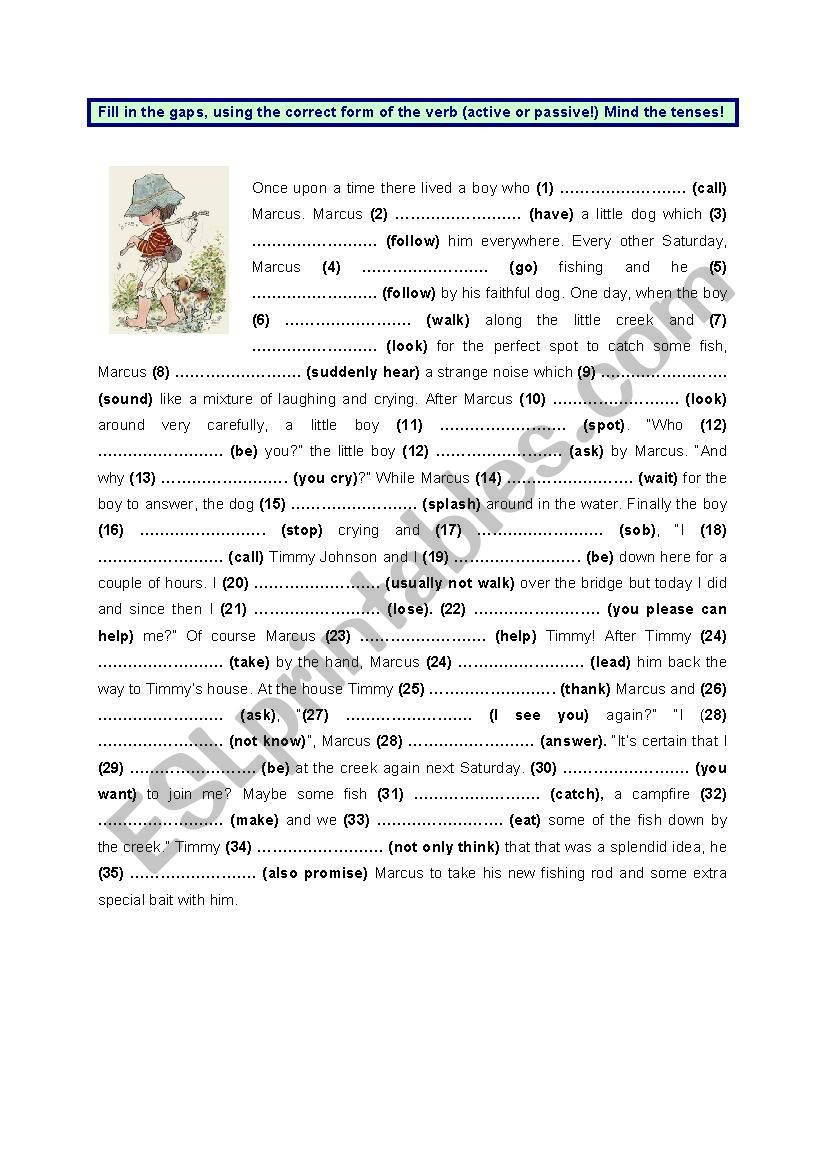 Fill in the gaps, using the correct form of the verb (active or passive!) Mind the tenses!

Once upon a time there lived a boy who (1) ……………………. (call) Marcus. Marcus (2) ……………………. (have) a little dog which (3) ……………………. (follow) him everywhere. Every other Saturday, Marcus (4) ……………………. (go) fishing and he (5) ……………………. (follow) by his faithful dog. One day, when the boy (6) ……………………. (walk) along the little creek and (7) ……………………. (look) for the perfect spot to catch some fish, Marcus (8) ……………………. (suddenly hear) a strange noise which (9) ……………………. (sound) like a mixture of laughing and crying. After Marcus (10) ……………………. (look) around very carefully, a little boy (11) ……………………. (spot). "Who (12) ……………………. (be) you?" the little boy (12) ……………………. (ask) by Marcus. "And why (13) ……………………. (you cry)?" While Marcus (14) ……………………. (wait) for the boy to answer, the dog (15) ……………………. (splash) around in the water. Finally the boy (16) ……………………. (stop) crying and (17) ……………………. (sob), "I (18) ……………………. (call) Timmy Johnson and I (19) ……………………. (be) down here for a couple of hours. I (20) ……………………. (usually not walk) over the bridge but today I did and since then I (21) ……………………. (lose). (22) ……………………. (you please can help) me?" Of course Marcus (23) ……………………. (help) Timmy! After Timmy (24) ……………………. (take) by the hand, Marcus (24) ……………………. (lead) him back the way to Timmy's house. At the house Timmy (25) ……………………. (thank) Marcus and (26) ……………………. (ask), "(27) ……………………. (I see you) again?" "I (28) ……………………. (not know)", Marcus (28) ……………………. (answer). "It's certain that I (29) ……………………. (be) at the creek again next Saturday. (30) ……………………. (you want) to join me? Maybe some fish (31) ……………………. (catch), a campfire (32) ……………………. (make) and we (33) ……………………. (eat) some of the fish down by the creek." Timmy (34) ……………………. (not only think) that that was a splendid idea, he (35) ……………………. (also promise) Marcus to take his new fishing rod and some extra special bait with him.

ESLprintables.com